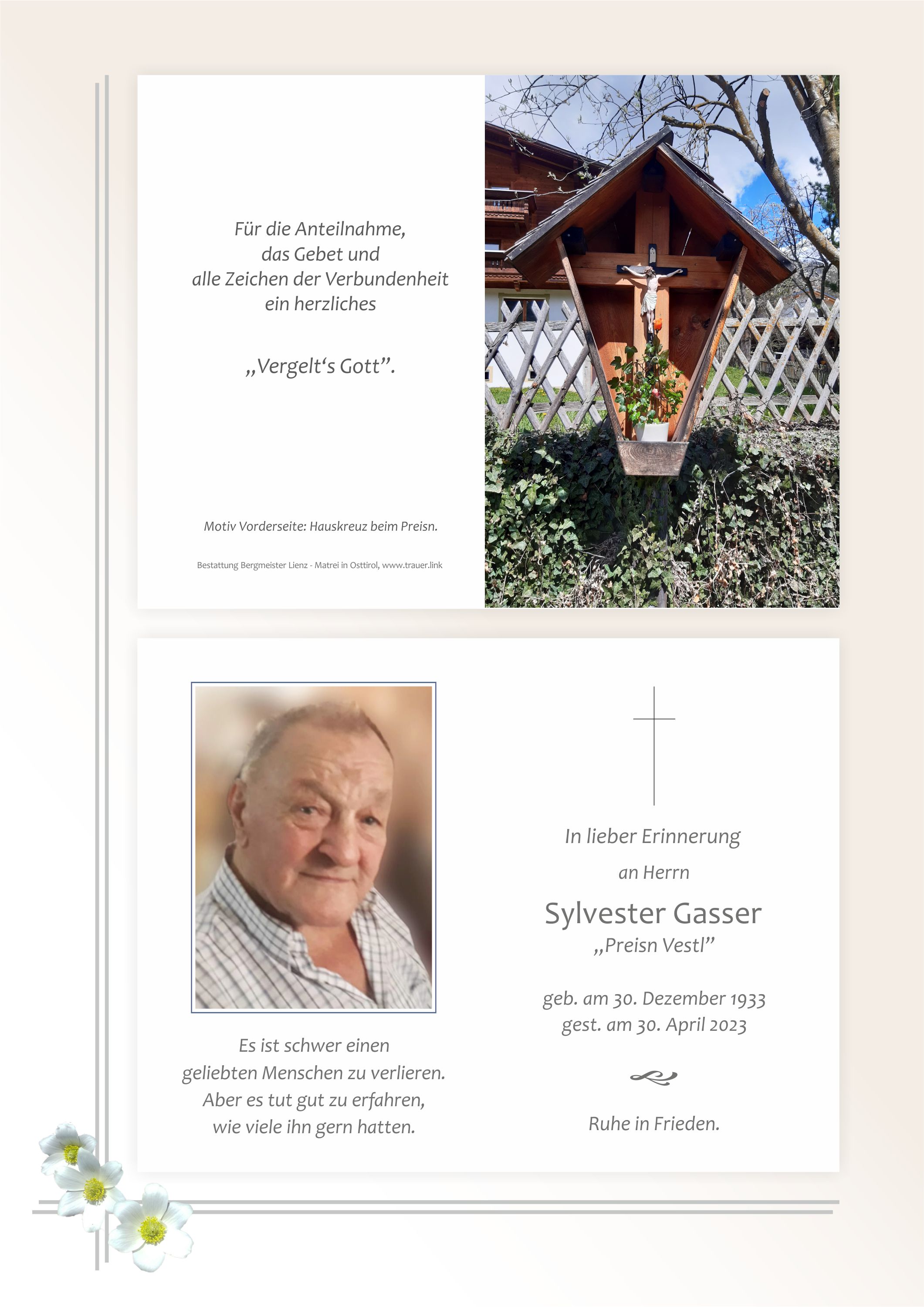 Für die Anteilnahme, das Gebet und alle Zeichen der Verbundenheit ein herzliches

„Vergelt's Gott".

Motiv Vorderseite: Hauskreuz beim Preisn.

Bestattung Bergmeister Lienz - Matrei in Osttirol, www.trauer.link

Es ist schwer einen geliebten Menschen zu verlieren. Aber es tut gut zu erfahren, wie viele ihn gern hatten.

In lieber Erinnerung

an Herrn

Sylvester Gasser

„Preisn Vestl"

geb. am 30. Dezember 1933
gest. am 30. April 2023

Ruhe in Frieden.